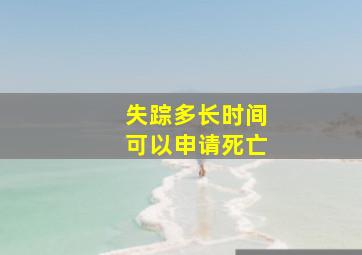 失踪多长时间
可以申请死亡